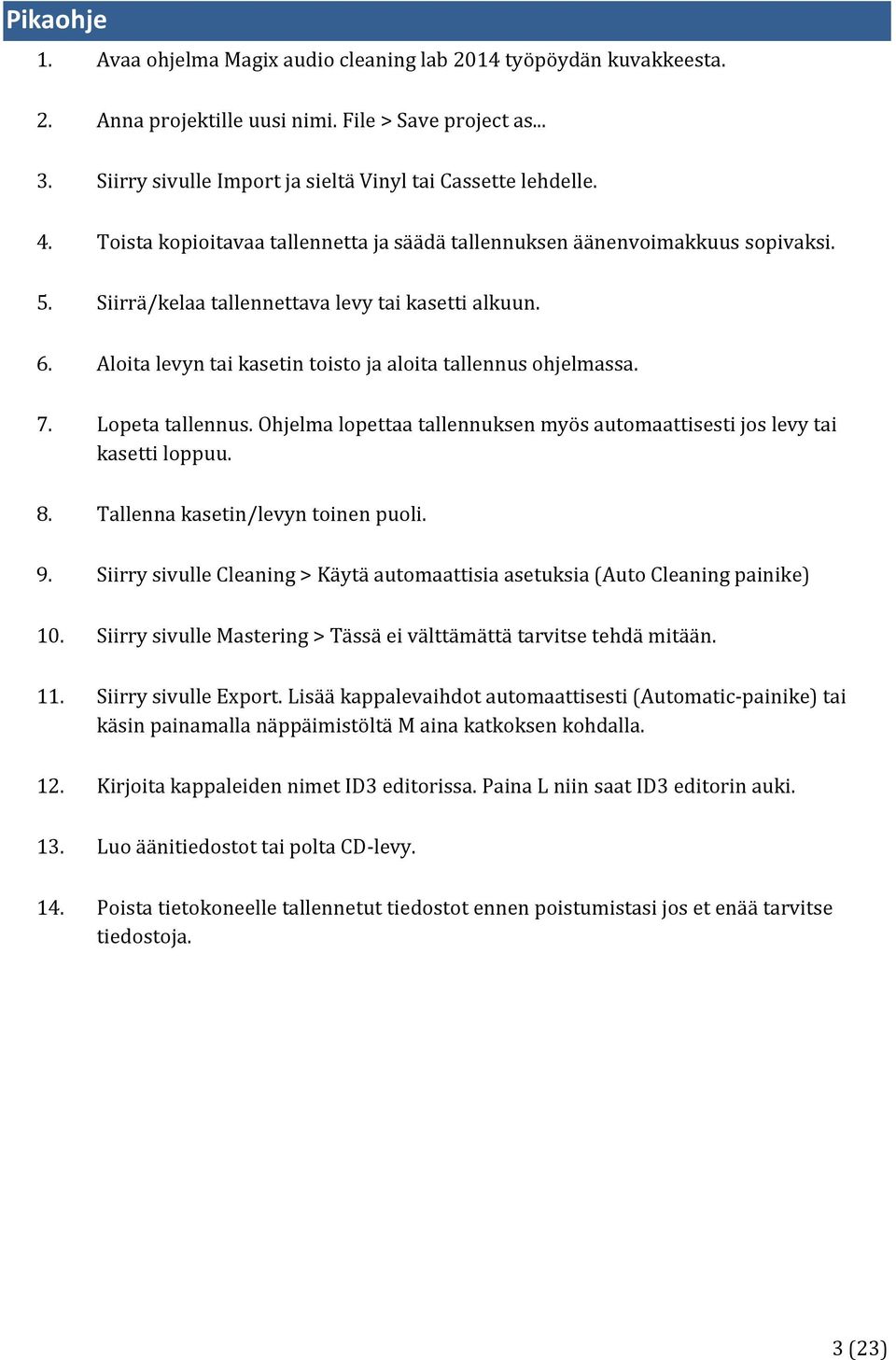 Pikaohje

1. Avaa ohjelma Magix audio cleaning lab 2014 työpöydän kuvakkeesta.

2. Anna projektille uusi nimi. File > Save project as...

3. Siirry sivulle Import ja sieltä Vinyl tai Cassette lehdelle.

4. Toista kopioitavaa tallennetta ja säädä tallennuksen äänenvoimakkuus sopivaksi.

5. Siirrä/kelaa tallennettava levy tai kasetti alkuun.

6. Aloita levyn tai kasetin toisto ja aloita tallennus ohjelmassa.

7. Lopeta tallennus. Ohjelma lopettaa tallennuksen myös automaattisesti jos levy tai kasetti loppuu.

8. Tallenna kasetin/levyn toinen puoli.

9. Siirry sivulle Cleaning > Käytä automaattisia asetuksia (Auto Cleaning painike)

10. Siirry sivulle Mastering > Tässä ei välttämättä tarvitse tehdä mitään.

11. Siirry sivulle Export. Lisää kappalevaihdot automaattisesti (Automatic-painike) tai käsin painamalla näppäimistöltä M aina katkoksen kohdalla.

12. Kirjoita kappaleiden nimet ID3 editorissa. Paina L niin saat ID3 editorin auki.

13. Luo äänitiedostot tai polta CD-levy.

14. Poista tietokoneelle tallennetut tiedostot ennen poistumistasi jos et enää tarvitse tiedostoja.

3 (23)